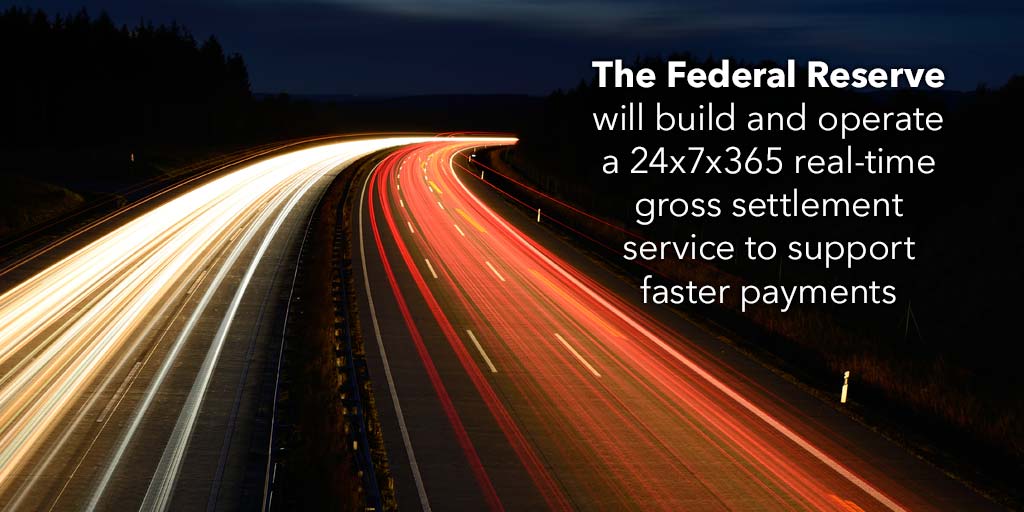 The Federal Reserve will build and operate a 24x7x365 real-time gross settlement service to support faster payments